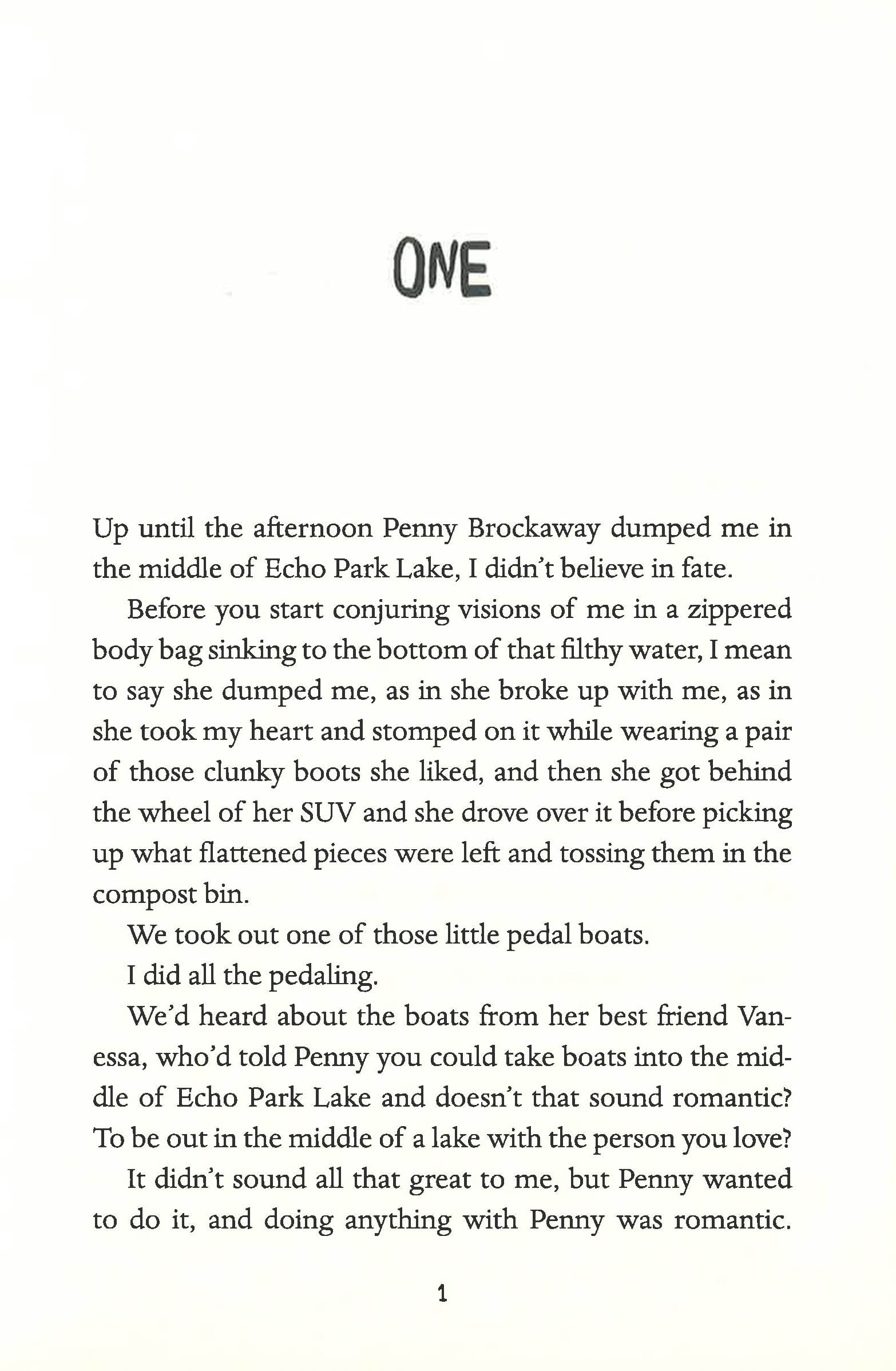 ONE

Up until the afternoon Penny Brockaway dumped me in the middle of Echo Park Lake, I didn't believe in fate.

Before you start conjuring visions of me in a zippered body bag sinking to the bottom of that filthy water, I mean to say she dumped me, as in she broke up with me, as in she took my heart and stomped on it while wearing a pair of those clunky boots she liked, and then she got behind the wheel of her SUV and she drove over it before picking up what flattened pieces were left and tossing them in the compost bin.

We took out one of those little pedal boats.

I did all the pedaling.

We'd heard about the boats from her best friend Vanessa, who'd told Penny you could take boats into the middle of Echo Park Lake and doesn't that sound romantic? To be out in the middle of a lake with the person you love?

It didn't sound all that great to me, but Penny wanted to do it, and doing anything with Penny was romantic.

1